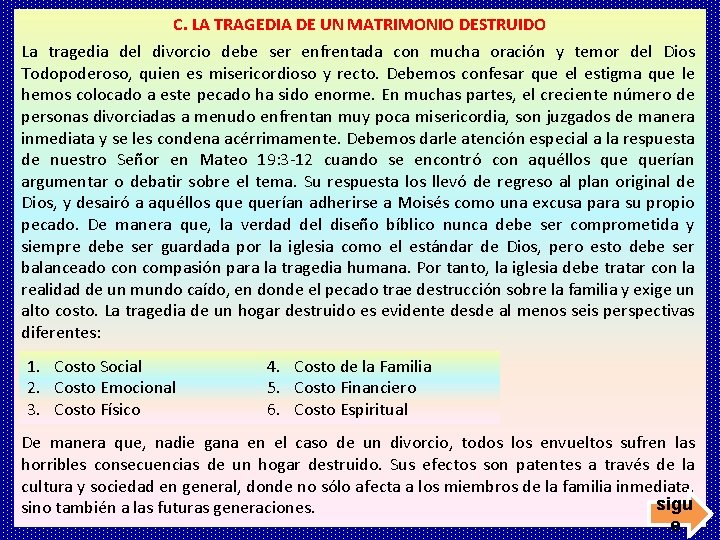 C. LA TRAGEDIA DE UN MATRIMONIO DESTRUIDO

La tragedia del divorcio debe ser enfrentada con mucha oración y temor del Dios Todopoderoso, quien es misericordioso y recto. Debemos confesar que el estigma que le hemos colocado a este pecado ha sido enorme. En muchas partes, el creciente número de personas divorciadas a menudo enfrentan muy poca misericordia, son juzgados de manera inmediata y se les condena acérrimamente. Debemos darle atención especial a la respuesta de nuestro Señor en Mateo 19:3-12 cuando se encontró con aquéllos que querían argumentar o debatir sobre el tema. Su respuesta los llevó de regreso al plan original de Dios, y desairó a aquéllos que querían adherirse a Moisés como una excusa para su propio pecado. De manera que, la verdad del diseño bíblico nunca debe ser comprometida y siempre debe ser guardada por la iglesia como el estándar de Dios, pero esto debe ser balanceado con compasión para la tragedia humana. Por tanto, la iglesia debe tratar con la realidad de un mundo caído, en donde el pecado trae destrucción sobre la familia y exige un alto costo. La tragedia de un hogar destruido es evidente desde al menos seis perspectivas diferentes:

1. Costo Social
2. Costo Emocional
3. Costo Físico
4. Costo de la Familia
5. Costo Financiero
6. Costo Espiritual

De manera que, nadie gana en el caso de un divorcio, todos los envueltos sufren las horribles consecuencias de un hogar destruido. Sus efectos son patentes a través de la cultura y sociedad en general, donde no sólo afecta a los miembros de la familia inmediata, sino también a las futuras generaciones.

sigu e